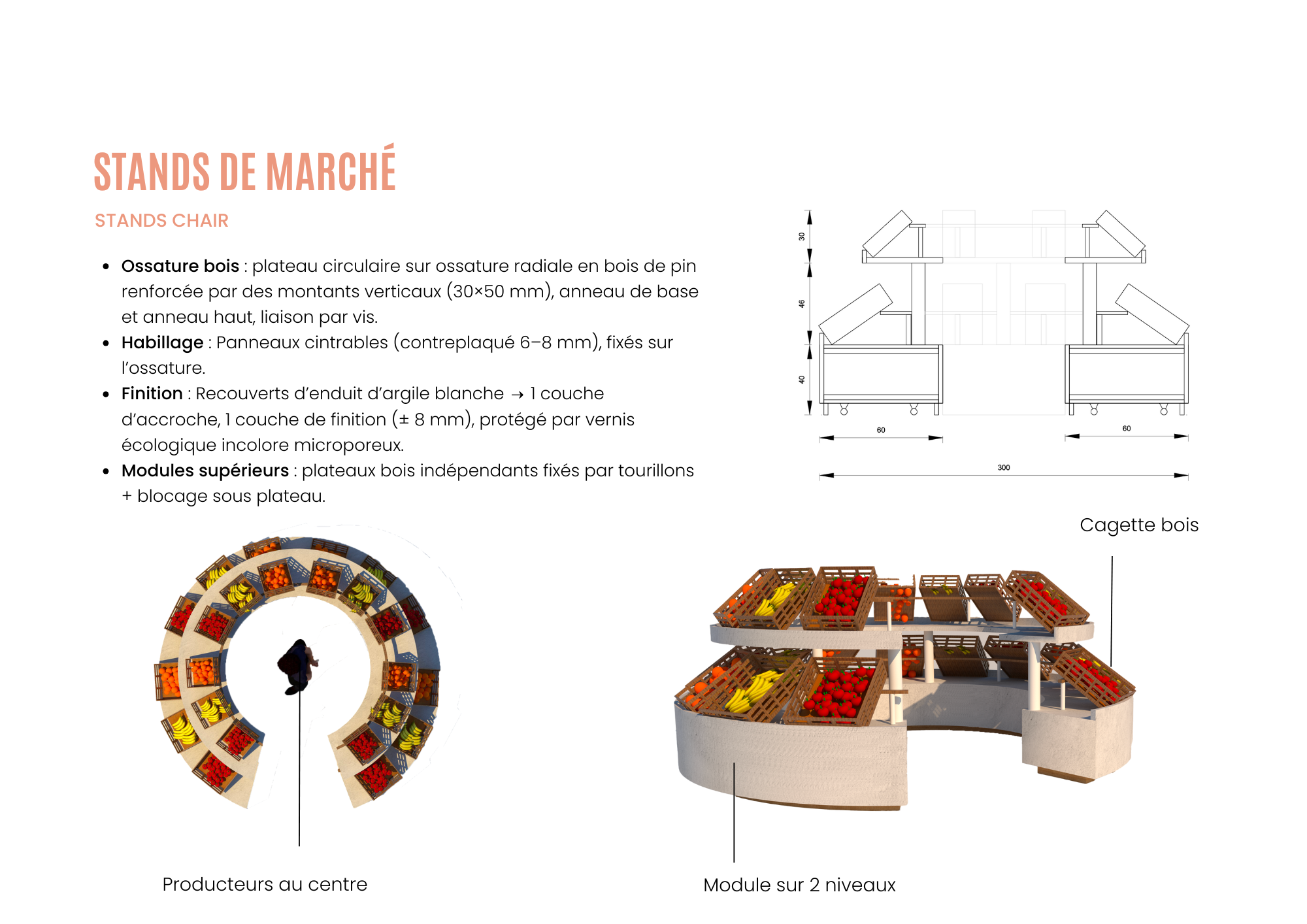 STANDS DE MARCHÉ

STANDS CHAIR

• Ossature bois : plateau circulaire sur ossature radiale en bois de pin renforcée par des montants verticaux (30×50 mm), anneau de base et anneau haut, liaison par vis.
• Habillage : Panneaux cintrables (contreplaqué 6–8 mm), fixés sur l'ossature.
• Finition : Recouverts d'enduit d'argile blanche → 1 couche d'accroche, 1 couche de finition (± 8 mm), protégé par vernis écologique incolore microporeux.
• Modules supérieurs : plateaux bois indépendants fixés par tourillons + blocage sous plateau.

30
46
40
60
60
300

Cagette bois

Producteurs au centre

Module sur 2 niveaux